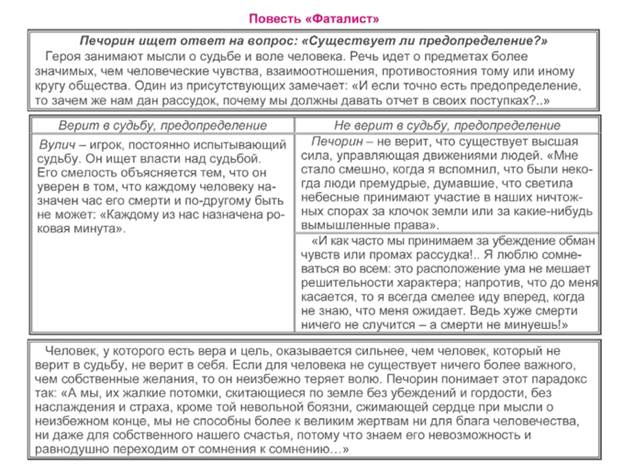 Повесть «Фаталист»

Печорин ищет ответ на вопрос: «Существует ли предопределение?»
Героя занимают мысли о судьбе и воле человека. Речь идет о предметах более значимых, чем человеческие чувства, взаимоотношения, противостояния тому или иному кругу общества. Один из присутствующих замечает: «И если точно есть предопределение, то зачем же нам дан рассудок, почему мы должны давать отчет в своих поступках?..»

| Верит в судьбу, предопределение | Не верит в судьбу, предопределение |
|---|---|
| Вулич – игрок, постоянно испытывающий судьбу. Он ищет власти над судьбой. Его смелость объясняется тем, что он уверен в том, что каждому человеку назначен час его смерти и по-другому быть не может: «Каждому из нас назначена роковая минута». | Печорин – не верит, что существует высшая сила, управляющая движениями людей. «Мне стало смешно, когда я вспомнил, что были некогда люди премудрые, думавшие, что светила небесные принимают участие в наших ничтожных спорах за клочок земли или за какие-нибудь вымышленные права». |
| | «И как часто мы принимаем за убеждение обман чувств или промах рассудка!.. Я люблю сомневаться во всем: это расположение ума не мешает решительности характера; напротив, что до меня касается, то я всегда смелее иду вперед, когда не знаю, что меня ожидает. Ведь хуже смерти ничего не случится – а смерти не минуешь!» |

Человек, у которого есть вера и цель, оказывается сильнее, чем человек, который не верит в судьбу, не верит в себя. Если для человека не существует ничего более важного, чем собственные желания, то он неизбежно теряет волю. Печорин понимает этот парадокс так: «А мы, их жалкие потомки, скитающиеся по земле без убеждений и гордости, без наслаждения и страха, кроме той невольной боязни, сжимающей сердце при мысли о неизбежном конце, мы не способны более к великим жертвам ни для блага человечества, ни даже для собственного нашего счастья, потому что знаем его невозможность и равнодушно переходим от сомнения к сомнению…»